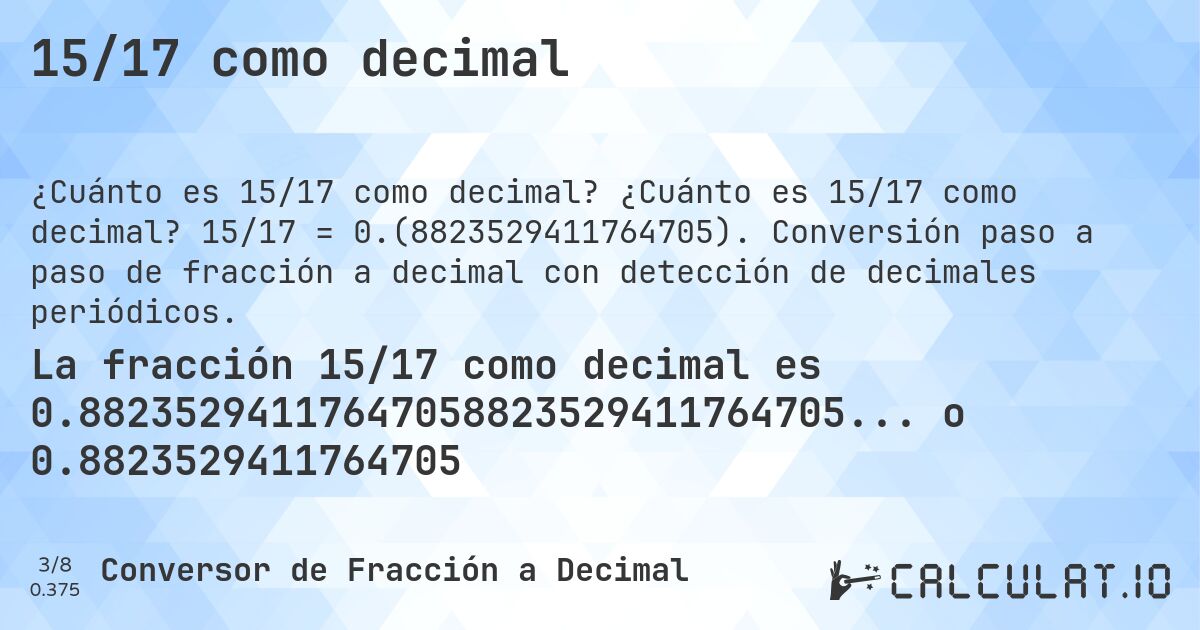 15/17 como decimal

¿Cuánto es 15/17 como decimal? ¿Cuánto es 15/17 como decimal? 15/17 = 0.(8823529411764705). Conversión paso a paso de fracción a decimal con detección de decimales periódicos.

La fracción 15/17 como decimal es 0.88235294117647058823529411764705... o 0.8823529411764705

3/8
0.375

Conversor de Fracción a Decimal

CALCULAT.IO